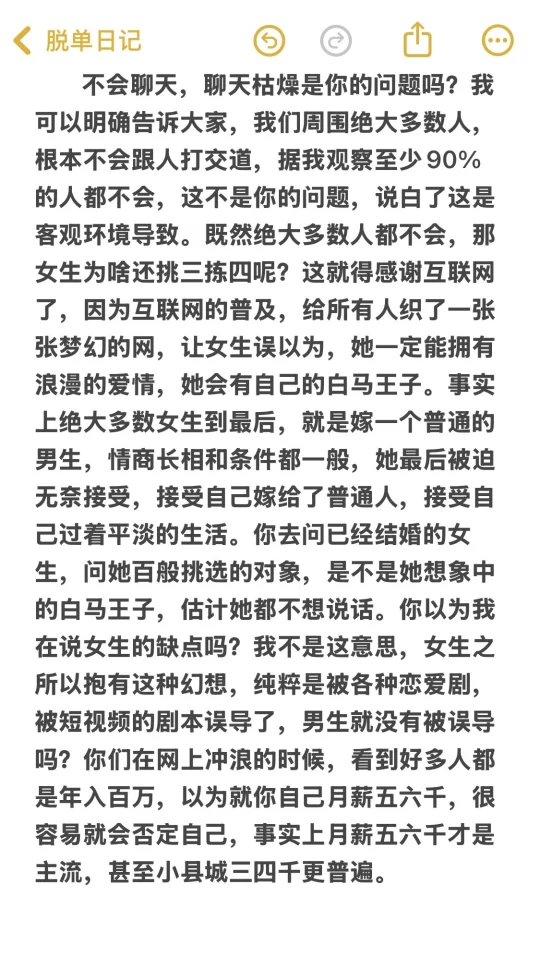 脱单日记

不会聊天，聊天枯燥是你的问题吗？我可以明确告诉大家，我们周围绝大多数人，根本不会跟人打交道，据我观察至少90%的人都不会，这不是你的问题，说白了这是客观环境导致。既然绝大多数人都不会，那女生为啥还挑三拣四呢？这就得感谢互联网了，因为互联网的普及，给所有人织了一张张梦幻的网，让女生误以为，她一定能拥有浪漫的爱情，她会有自己的白马王子。事实上绝大多数女生到最后，就是嫁一个普通的男生，情商长相和条件都一般，她最后被迫无奈接受，接受自己嫁给了普通人，接受自己过着平淡的生活。你去问已经结婚的女生，问她百般挑选的对象，是不是她想象中的白马王子，估计她都不想说话。你以为我在说女生的缺点吗？我不是这意思，女生之所以抱有这种幻想，纯粹是被各种恋爱剧，被短视频的剧本误导了，男生就没有被误导吗？你们在网上冲浪的时候，看到好多人都是年入百万，以为就你自己月薪五六千，很容易就会否定自己，事实上月薪五六千才是主流，甚至小县城三四千更普遍。